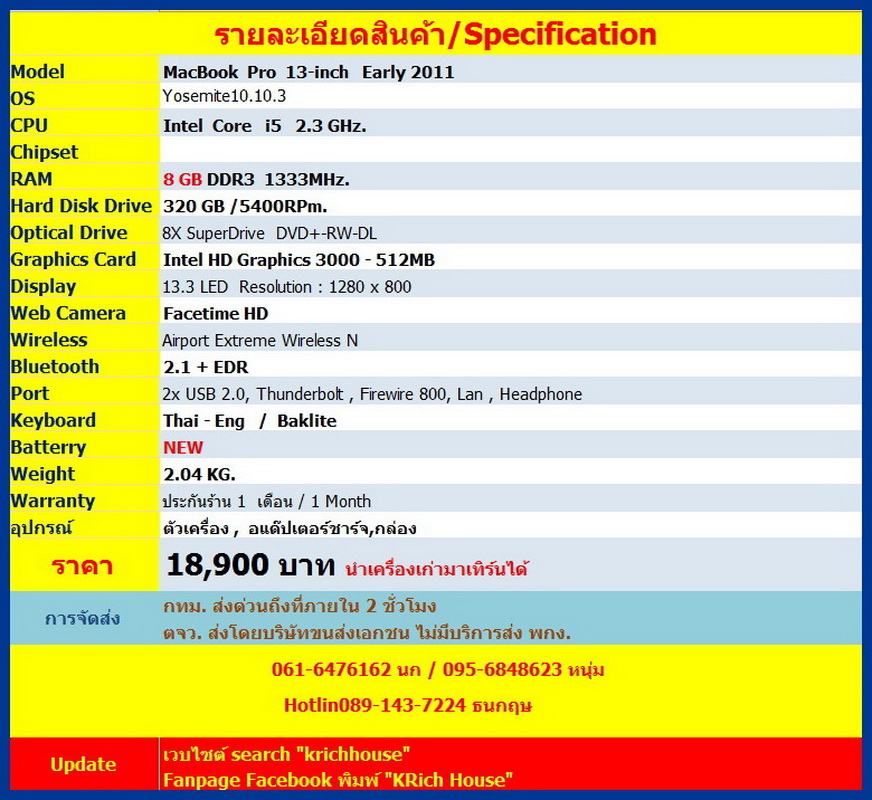 รายละเอียดสินค้า/Specification

| Model | MacBook Pro 13-inch Early 2011 |
|---|---|
| OS | Yosemite10.10.3 |
| CPU | Intel Core i5 2.3 GHz. |
| Chipset | |
| RAM | 8 GB DDR3 1333MHz. |
| Hard Disk Drive | 320 GB /5400RPm. |
| Optical Drive | 8X SuperDrive DVD+-RW-DL |
| Graphics Card | Intel HD Graphics 3000 - 512MB |
| Display | 13.3 LED Resolution : 1280 x 800 |
| Web Camera | Facetime HD |
| Wireless | Airport Extreme Wireless N |
| Bluetooth | 2.1 + EDR |
| Port | 2x USB 2.0, Thunderbolt , Firewire 800, Lan , Headphone |
| Keyboard | Thai - Eng / Baklite |
| Batterry | NEW |
| Weight | 2.04 KG. |
| Warranty | ประกันร้าน 1 เดือน / 1 Month |
| อุปกรณ์ | ตัวเครื่อง , อแด๊ปเตอร์ชาร์จ,กล่อง |
| ราคา | 18,900 บาท นำเครื่องเก่ามาเทิร์นได้ |
| การจัดส่ง | กทม. ส่งด่วนถึงที่ภายใน 2 ชั่วโมง ตจว. ส่งโดยบริษัทขนส่งเอกชน ไม่มีบริการส่ง พกง. |

061-6476162 นก / 095-6848623 หนุ่ม

Hotlin089-143-7224 ธนกฤษ

Update
เวบไซต์ search "krichhouse"
Fanpage Facebook พิมพ์ "KRich House"